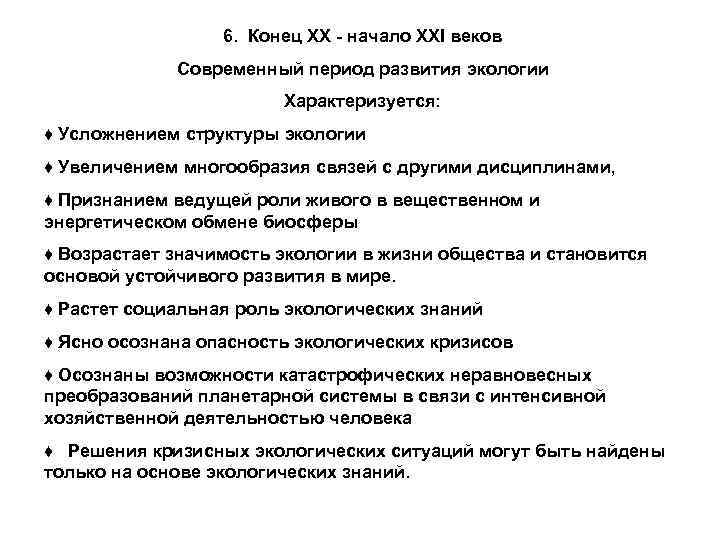 6. Конец XX - начало XXI веков

Современный период развития экологии

Характеризуется:

♦ Усложнением структуры экологии

♦ Увеличением многообразия связей с другими дисциплинами,

♦ Признанием ведущей роли живого в вещественном и энергетическом обмене биосферы

♦ Возрастает значимость экологии в жизни общества и становится основой устойчивого развития в мире.

♦ Растет социальная роль экологических знаний

♦ Ясно осознана опасность экологических кризисов

♦ Осознаны возможности катастрофических неравновесных преобразований планетарной системы в связи с интенсивной хозяйственной деятельностью человека

♦ Решения кризисных экологических ситуаций могут быть найдены только на основе экологических знаний.